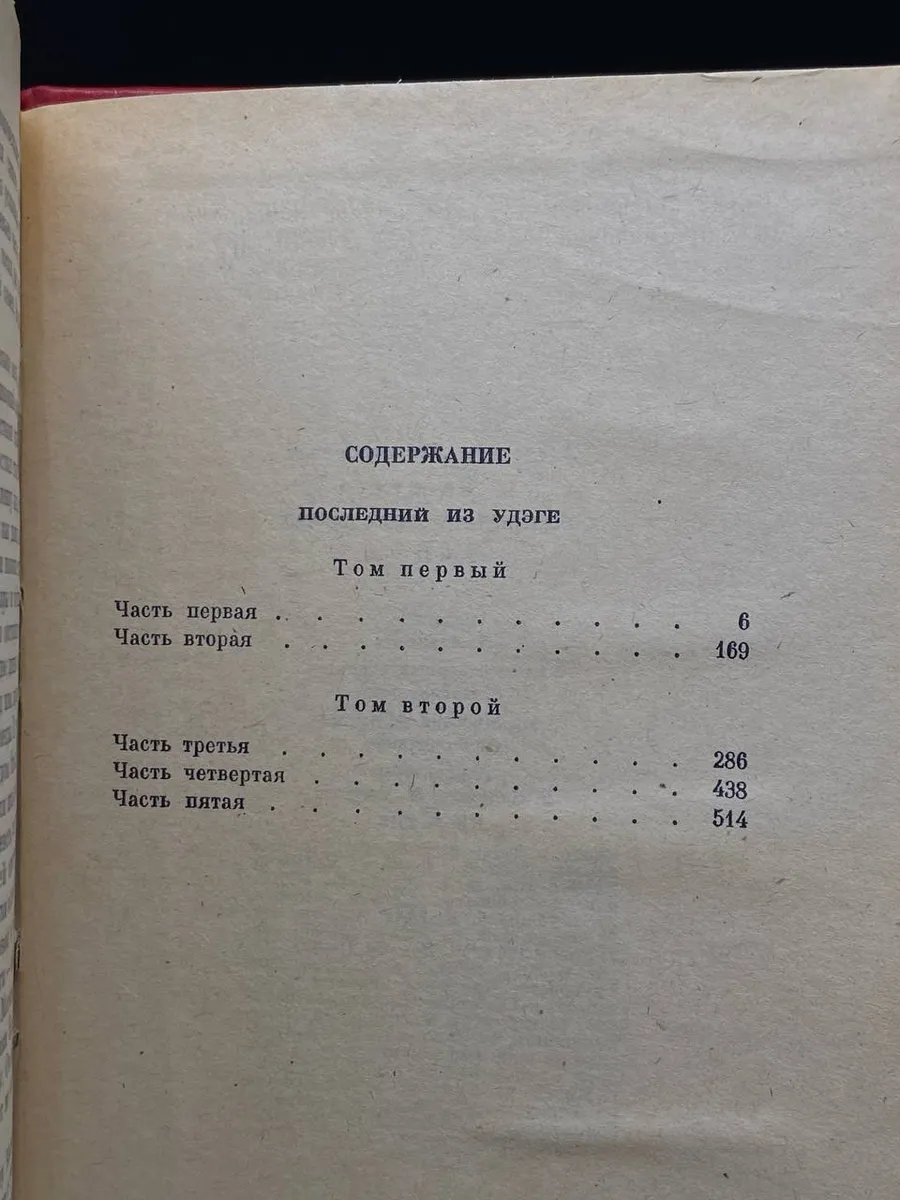 СОДЕРЖАНИЕ

ПОСЛЕДНИЙ ИЗ УДЭГЕ

Том первый

Часть первая 6
Часть вторая 169

Том второй

Часть третья 286
Часть четвертая 438
Часть пятая 514